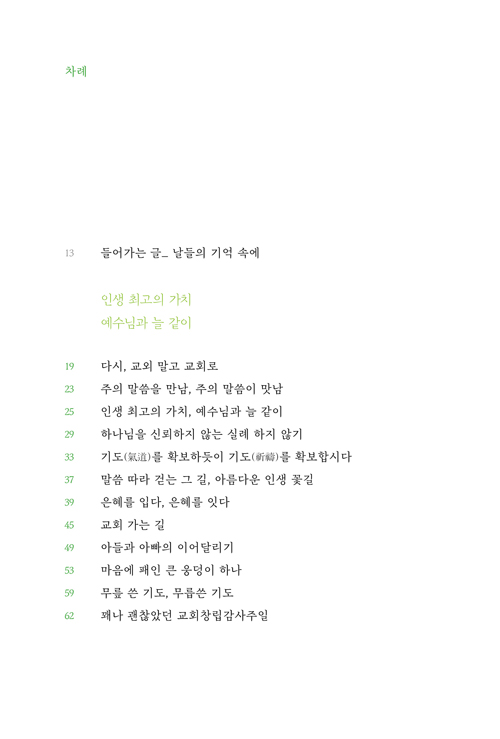 차례

13 들어가는 글_ 날들의 기억 속에

인생 최고의 가치
예수님과 늘 같이

19 다시, 교외 말고 교회로
23 주의 말씀을 만남, 주의 말씀이 맛남
25 인생 최고의 가치, 예수님과 늘 같이
29 하나님을 신뢰하지 않는 실례 하지 않기
33 기도(氣道)를 확보하듯이 기도(祈禱)를 확보합시다
37 말씀 따라 걷는 그 길, 아름다운 인생 꽃길
39 은혜를 입다, 은혜를 잇다
45 교회 가는 길
49 아들과 아빠의 이어달리기
53 마음에 패인 큰 웅덩이 하나
59 무릎 쓴 기도, 무릅쓴 기도
62 꽤나 괜찮았던 교회창립감사주일